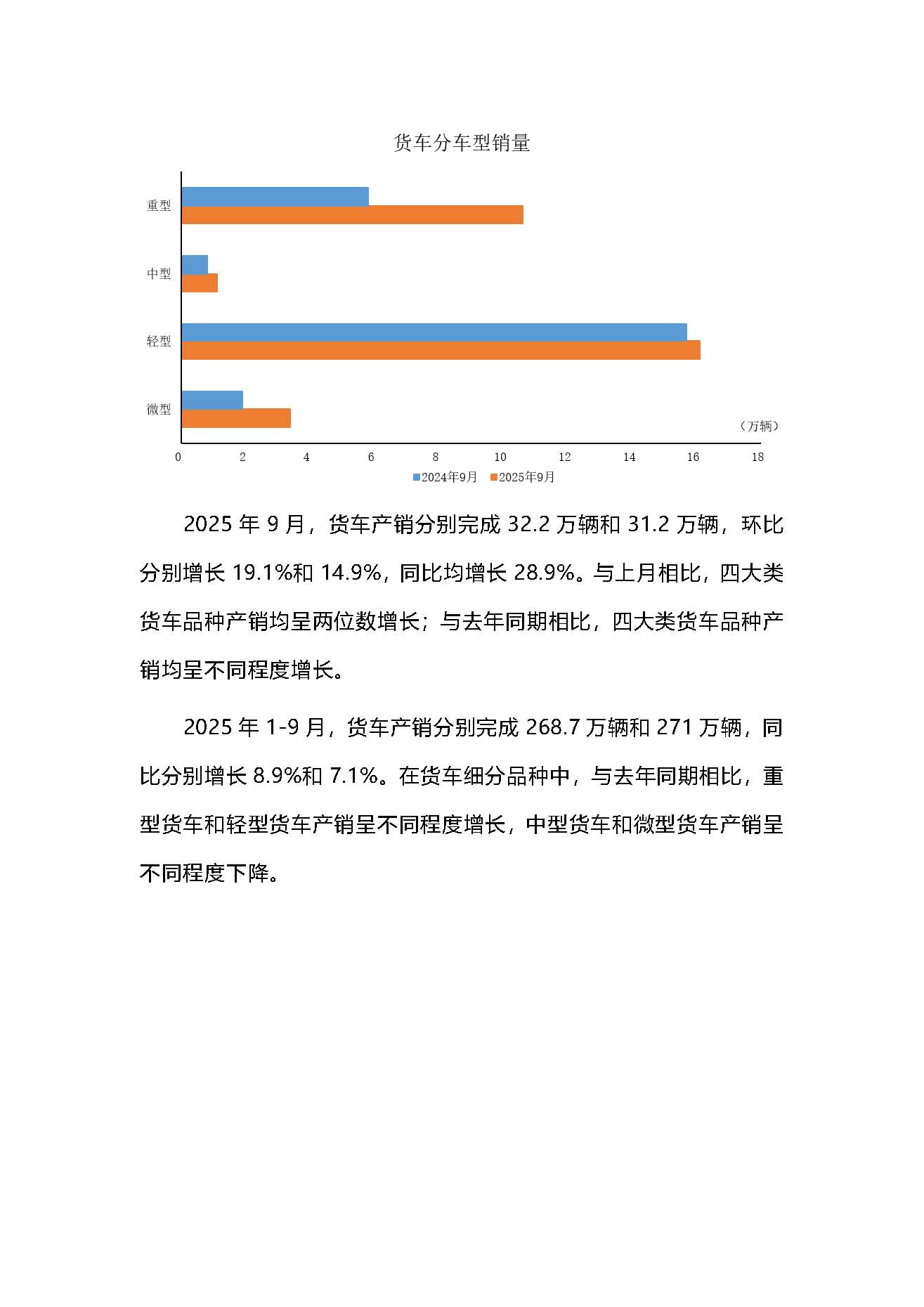 货车分车型销量

重型
中型
轻型
微型

（万辆）

0 2 4 6 8 10 12 14 16 18

2024年9月 2025年9月

2025 年 9 月，货车产销分别完成 32.2 万辆和 31.2 万辆，环比分别增长 19.1%和 14.9%，同比均增长 28.9%。与上月相比，四大类货车品种产销均呈两位数增长；与去年同期相比，四大类货车品种产销均呈不同程度增长。

2025 年 1-9 月，货车产销分别完成 268.7 万辆和 271 万辆，同比分别增长 8.9%和 7.1%。在货车细分品种中，与去年同期相比，重型货车和轻型货车产销呈不同程度增长，中型货车和微型货车产销呈不同程度下降。